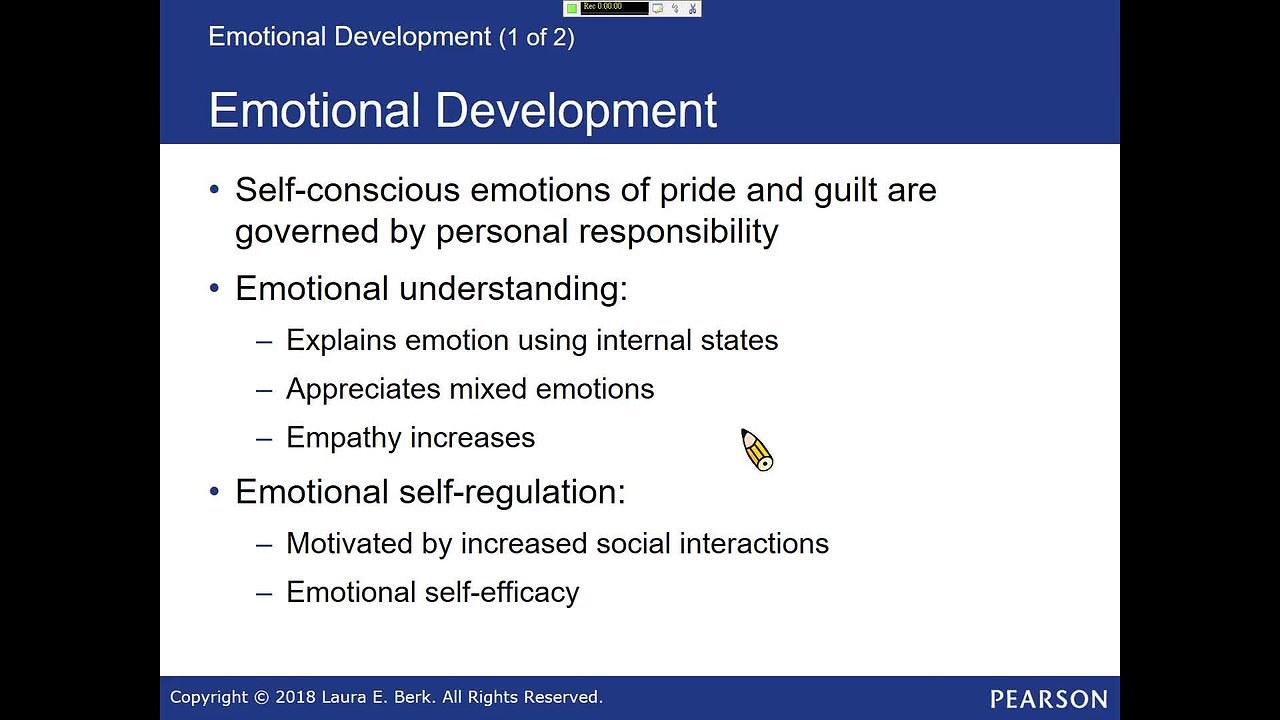 Rec 0:00:00

Emotional Development (1 of 2)

Emotional Development

• Self-conscious emotions of pride and guilt are governed by personal responsibility

• Emotional understanding:
– Explains emotion using internal states
– Appreciates mixed emotions
– Empathy increases

• Emotional self-regulation:
– Motivated by increased social interactions
– Emotional self-efficacy

Copyright © 2018 Laura E. Berk. All Rights Reserved.

PEARSON